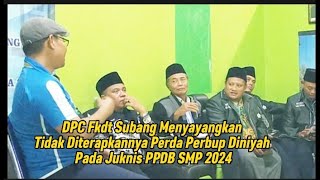 DPC Fkdt Subang Menyayangkan
Tidak Diterapkannya Perda Perbup Diniyah
Pada Juknis PPDB SMP 2024